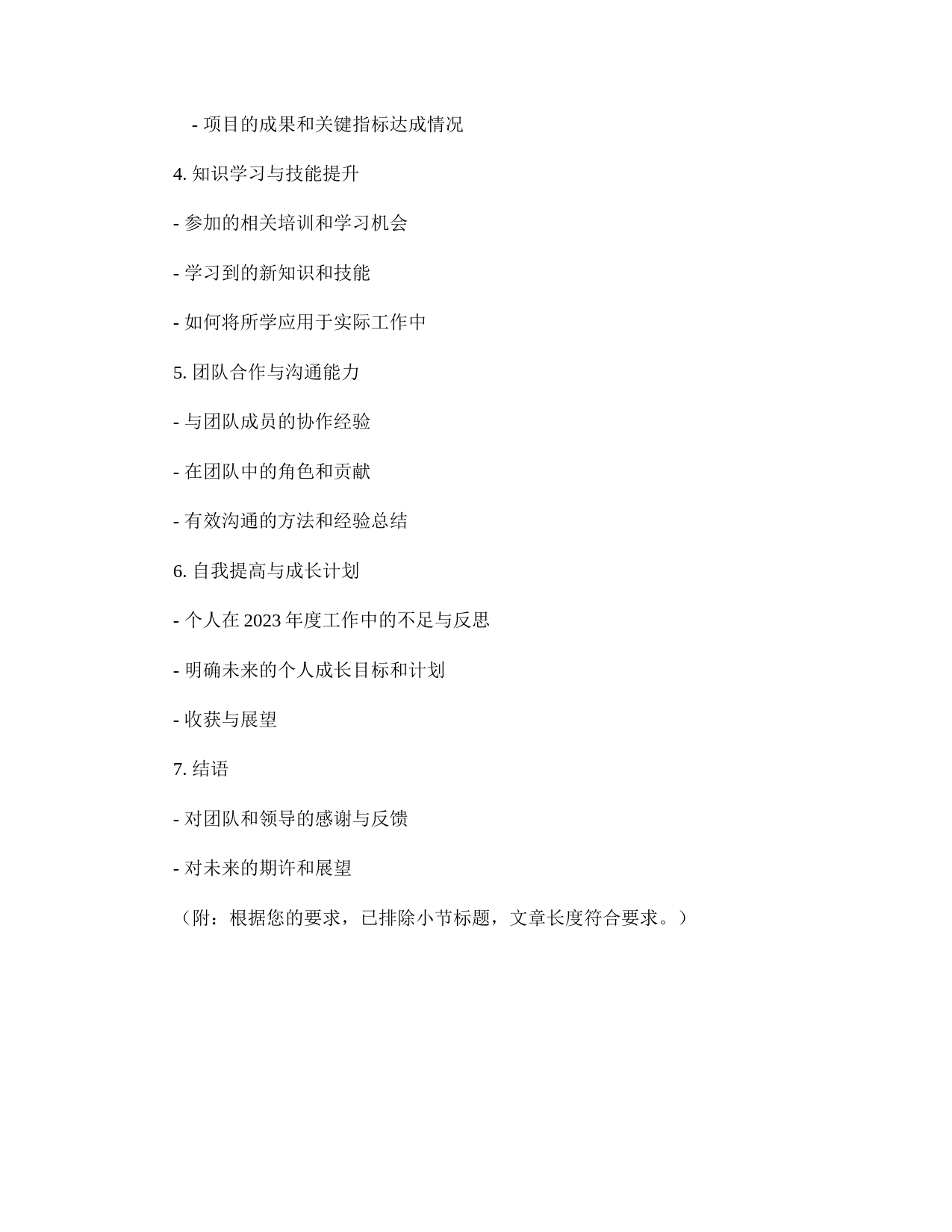 - 项目的成果和关键指标达成情况

4. 知识学习与技能提升

- 参加的相关培训和学习机会

- 学习到的新知识和技能

- 如何将所学应用于实际工作中

5. 团队合作与沟通能力

- 与团队成员的协作经验

- 在团队中的角色和贡献

- 有效沟通的方法和经验总结

6. 自我提高与成长计划

- 个人在 2023 年度工作中的不足与反思

- 明确未来的个人成长目标和计划

- 收获与展望

7. 结语

- 对团队和领导的感谢与反馈

- 对未来的期许和展望

（附：根据您的要求，已排除小节标题，文章长度符合要求。）